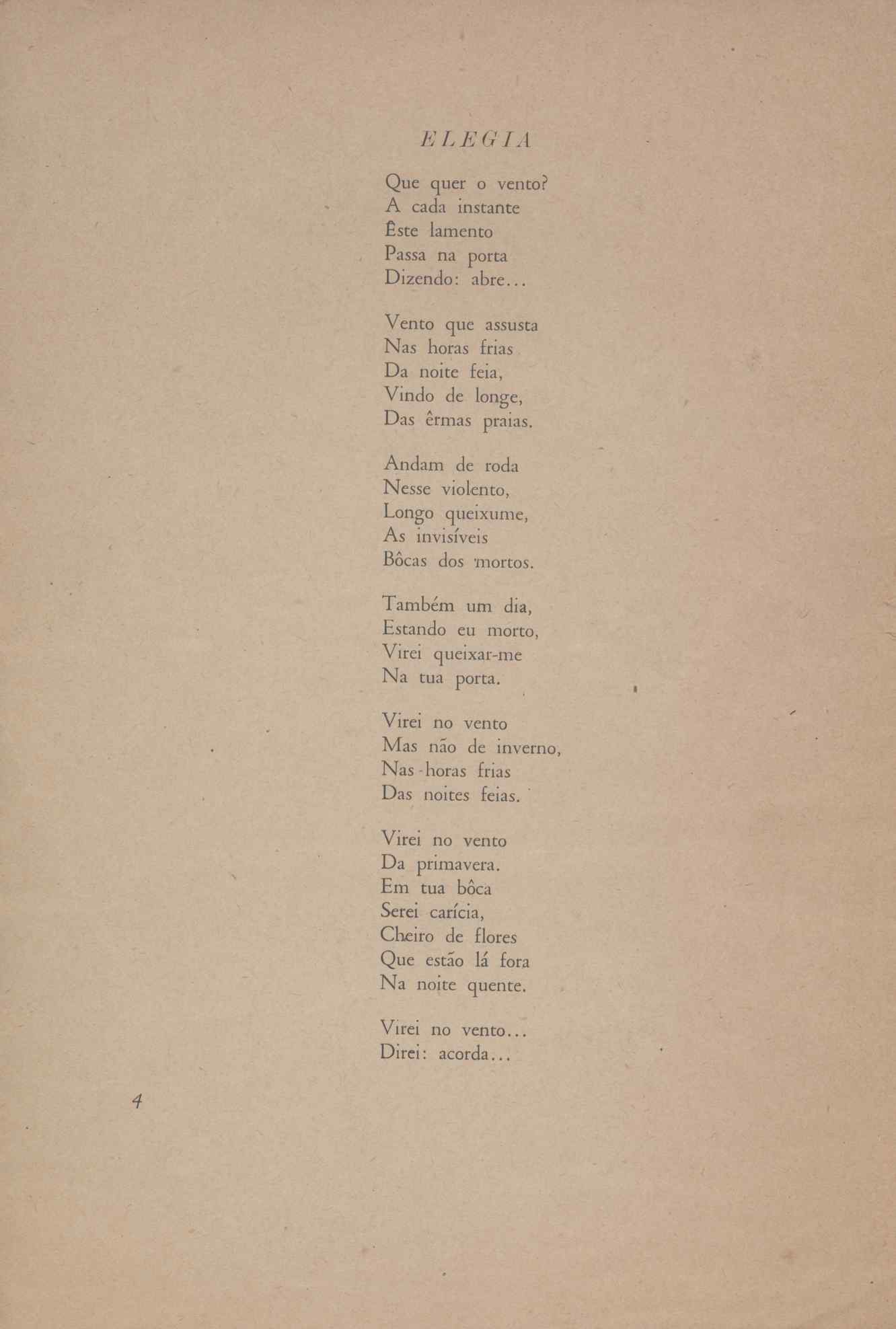 ELEGIA

Que quer o vento?
A cada instante
Êste lamento
Passa na porta
Dizendo: abre...

Vento que assusta
Nas horas frias
Da noite feia,
Vindo de longe,
Das êrmas praias.

Andam de roda
Nesse violento,
Longo queixume,
As invisíveis
Bôcas dos mortos.

Também um dia,
Estando eu morto,
Virei queixar-me
Na tua porta.

Virei no vento
Mas não de inverno,
Nas horas frias
Das noites feias.

Virei no vento
Da primavera.
Em tua bôca
Serei carícia,
Cheiro de flores
Que estão lá fora
Na noite quente.

Virei no vento...
Direi: acorda...

4